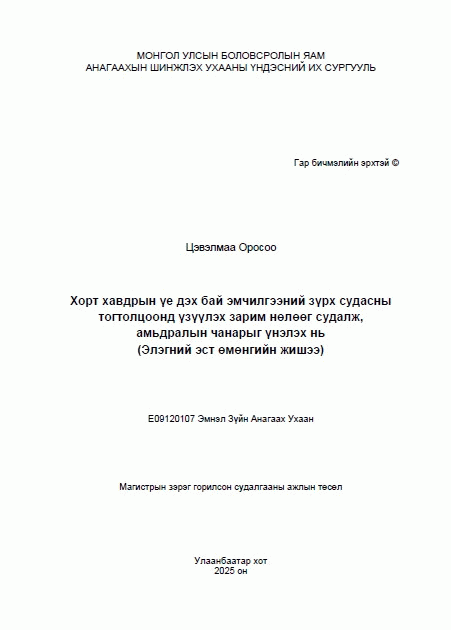 МОНГОЛ УЛСЫН БОЛОВСРОЛЫН ЯАМ
АНАГААХЫН ШИНЖЛЭХ УХААНЫ ҮНДЭСНИЙ ИХ СУРГУУЛЬ

Гар бичмэлийн эрхтэй ©

Цэвэлмаа Оросоо

Хорт хавдрын үе дэх бай эмчилгээний зүрх судасны тогтолцоонд үзүүлэх зарим нөлөөг судалж, амьдралын чанарыг үнэлэх нь
(Элэгний эст өмөнгийн жишээ)

E09120107 Эмнэл Зүйн Анагаах Ухаан

Магистрын зэрэг горилсон судалгааны ажлын төсөл

Улаанбаатар хот
2025 он